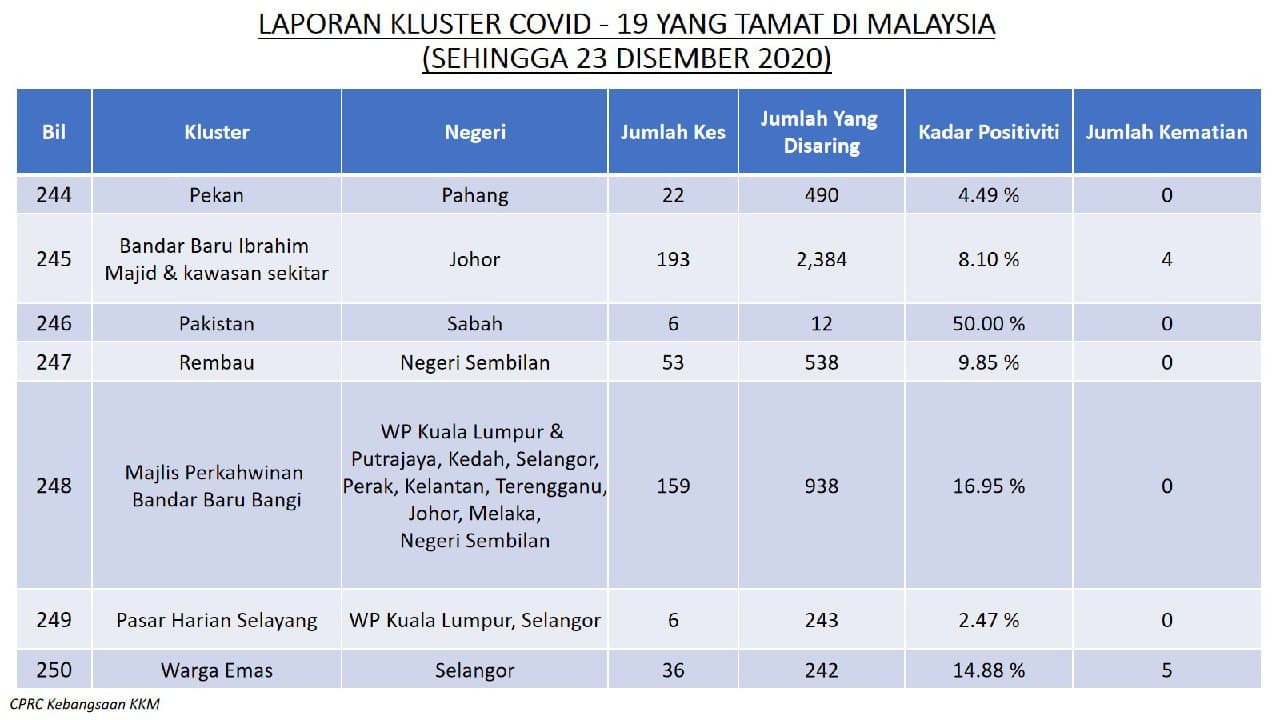 LAPORAN KLUSTER COVID - 19 YANG TAMAT DI MALAYSIA
(SEHINGGA 23 DISEMBER 2020)

| Bil | Kluster | Negeri | Jumlah Kes | Jumlah Yang Disaring | Kadar Positiviti | Jumlah Kematian |
|---|---|---|---|---|---|---|
| 244 | Pekan | Pahang | 22 | 490 | 4.49 % | 0 |
| 245 | Bandar Baru Ibrahim Majid & kawasan sekitar | Johor | 193 | 2,384 | 8.10 % | 4 |
| 246 | Pakistan | Sabah | 6 | 12 | 50.00 % | 0 |
| 247 | Rembau | Negeri Sembilan | 53 | 538 | 9.85 % | 0 |
| 248 | Majlis Perkahwinan Bandar Baru Bangi | WP Kuala Lumpur & Putrajaya, Kedah, Selangor, Perak, Kelantan, Terengganu, Johor, Melaka, Negeri Sembilan | 159 | 938 | 16.95 % | 0 |
| 249 | Pasar Harian Selayang | WP Kuala Lumpur, Selangor | 6 | 243 | 2.47 % | 0 |
| 250 | Warga Emas | Selangor | 36 | 242 | 14.88 % | 5 |

CPRC Kebangsaan KKM